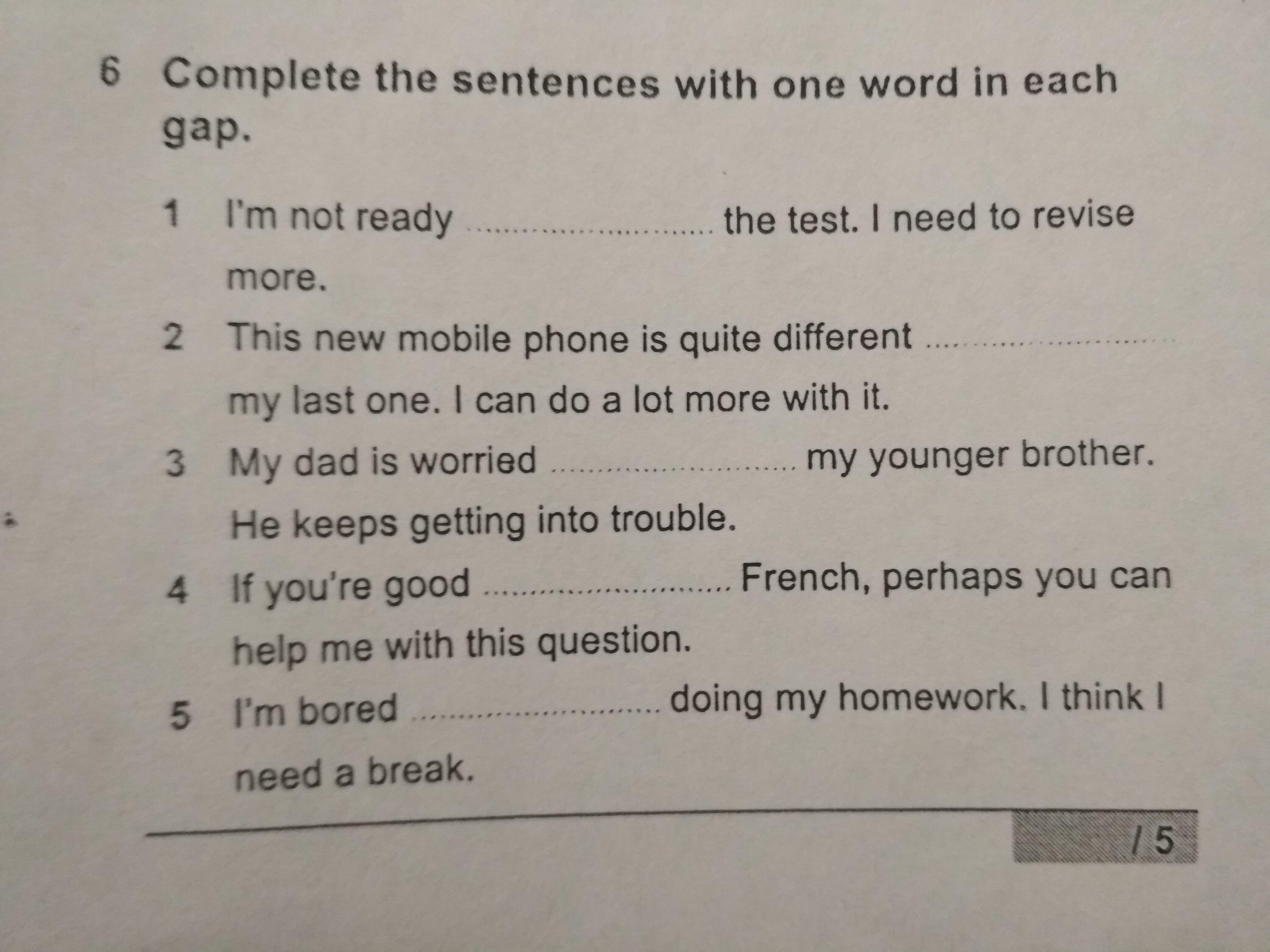 6 Complete the sentences with one word in each gap.

1 I'm not ready ____ the test. I need to revise more.

2 This new mobile phone is quite different ____ my last one. I can do a lot more with it.

3 My dad is worried ____ my younger brother. He keeps getting into trouble.

4 If you're good ____ French, perhaps you can help me with this question.

5 I'm bored ____ doing my homework. I think I need a break.

/ 5